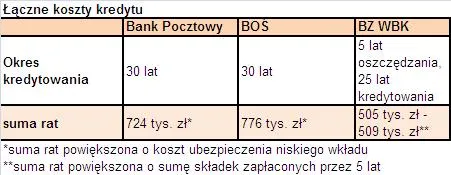 Łączne koszty kredytu

| | Bank Pocztowy | BOŚ | BZ WBK |
|---|---|---|---|
| Okres kredytowania | 30 lat | 30 lat | 5 lat oszczędzania, 25 lat kredytowania |
| suma rat | 724 tys. zł* | 776 tys. zł* | 505 tys. zł - 509 tys. zł** |

*suma rat powiększona o koszt ubezpieczenia niskiego wkładu
**suma rat powiększona o sumę składek zapłaconych przez 5 lat